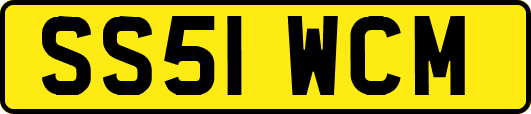 SS51 WCM